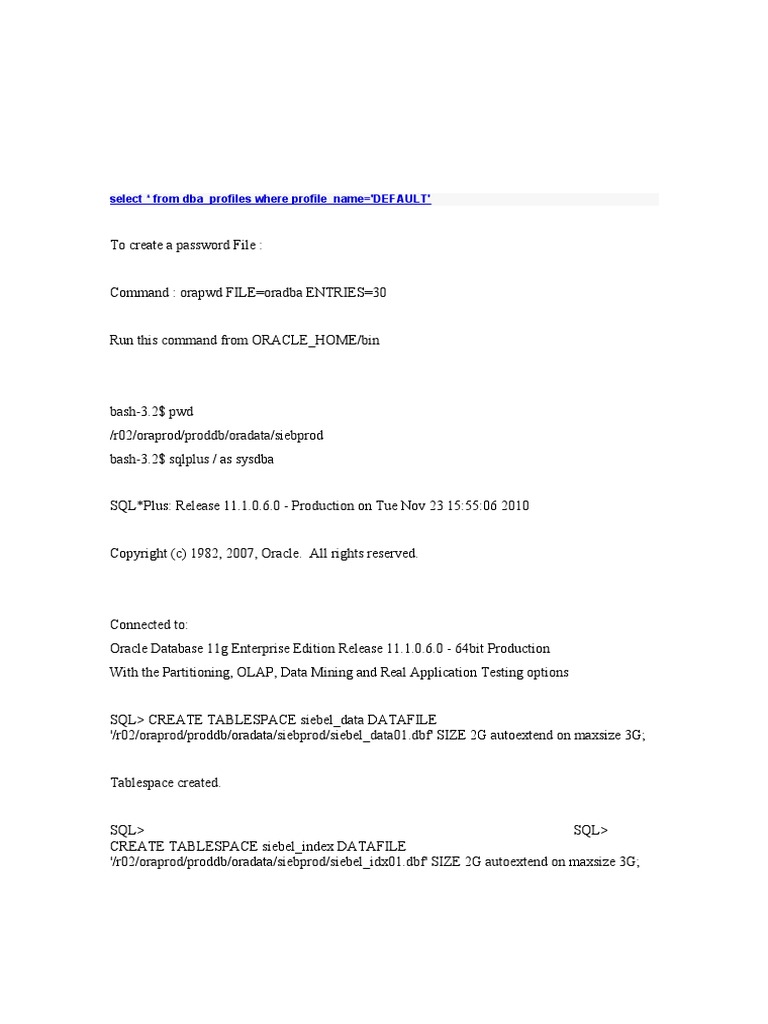 select * from dba_profiles where profile_name='DEFAULT'

To create a password File :

Command : orapwd FILE=oradba ENTRIES=30

Run this command from ORACLE_HOME/bin

bash-3.2$ pwd
/r02/oraprod/proddb/oradata/siebprod
bash-3.2$ sqlplus / as sysdba

SQL*Plus: Release 11.1.0.6.0 - Production on Tue Nov 23 15:55:06 2010

Copyright (c) 1982, 2007, Oracle. All rights reserved.

Connected to:
Oracle Database 11g Enterprise Edition Release 11.1.0.6.0 - 64bit Production
With the Partitioning, OLAP, Data Mining and Real Application Testing options

SQL> CREATE TABLESPACE siebel_data DATAFILE '/r02/oraprod/proddb/oradata/siebprod/siebel_data01.dbf' SIZE 2G autoextend on maxsize 3G;

Tablespace created.

SQL> SQL> CREATE TABLESPACE siebel_index DATAFILE '/r02/oraprod/proddb/oradata/siebprod/siebel_idx01.dbf' SIZE 2G autoextend on maxsize 3G;